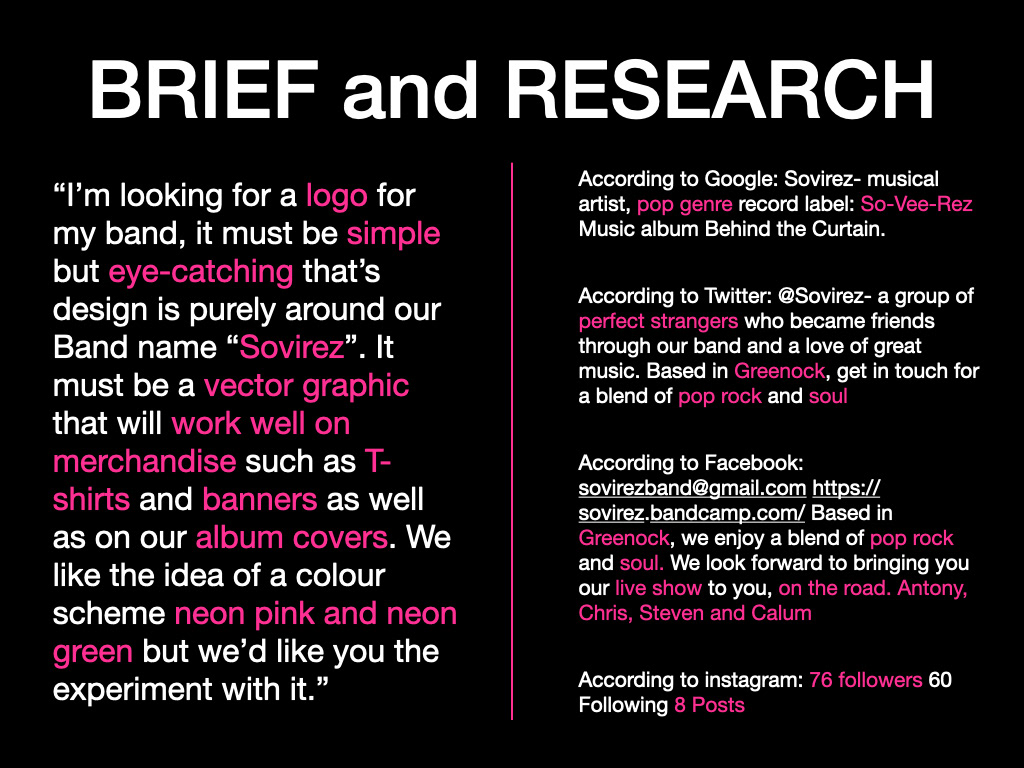 BRIEF and RESEARCH

“I’m looking for a logo for my band, it must be simple but eye-catching that’s design is purely around our Band name “Sovirez”. It must be a vector graphic that will work well on merchandise such as T-shirts and banners as well as on our album covers. We like the idea of a colour scheme neon pink and neon green but we’d like you the experiment with it.”

According to Google: Sovirez- musical artist, pop genre record label: So-Vee-Rez Music album Behind the Curtain.

According to Twitter: @Sovirez- a group of perfect strangers who became friends through our band and a love of great music. Based in Greenock, get in touch for a blend of pop rock and soul

According to Facebook: sovirezband@gmail.com https://sovirez.bandcamp.com/ Based in Greenock, we enjoy a blend of pop rock and soul. We look forward to bringing you our live show to you, on the road. Antony, Chris, Steven and Calum

According to instagram: 76 followers 60 Following 8 Posts